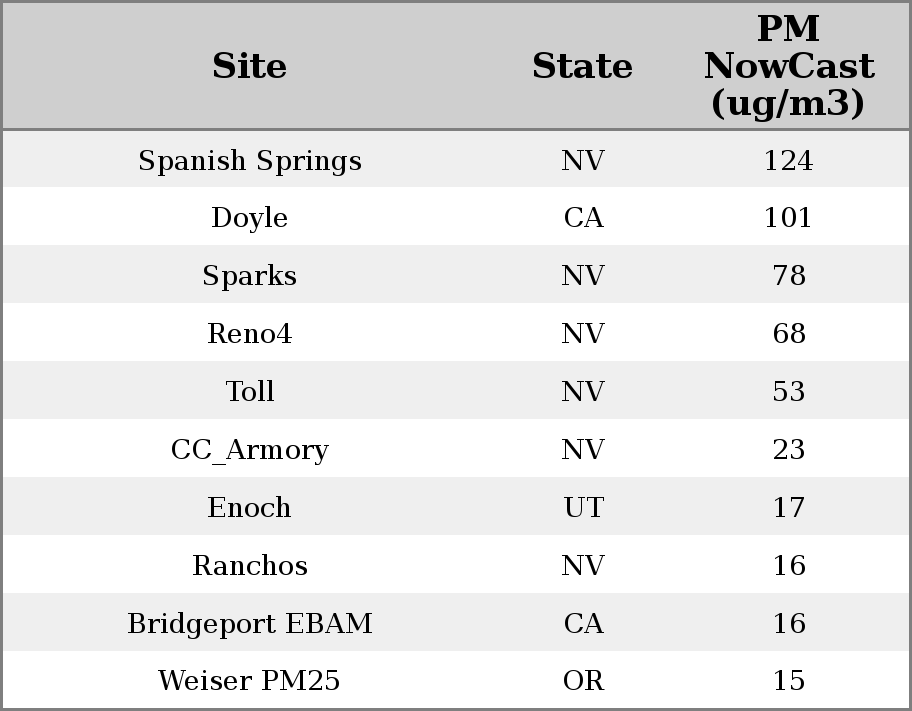 | Site | State | PM NowCast (ug/m3) |
|---|---|---|
| Spanish Springs | NV | 124 |
| Doyle | CA | 101 |
| Sparks | NV | 78 |
| Reno4 | NV | 68 |
| Toll | NV | 53 |
| CC_Armory | NV | 23 |
| Enoch | UT | 17 |
| Ranchos | NV | 16 |
| Bridgeport EBAM | CA | 16 |
| Weiser PM25 | OR | 15 |